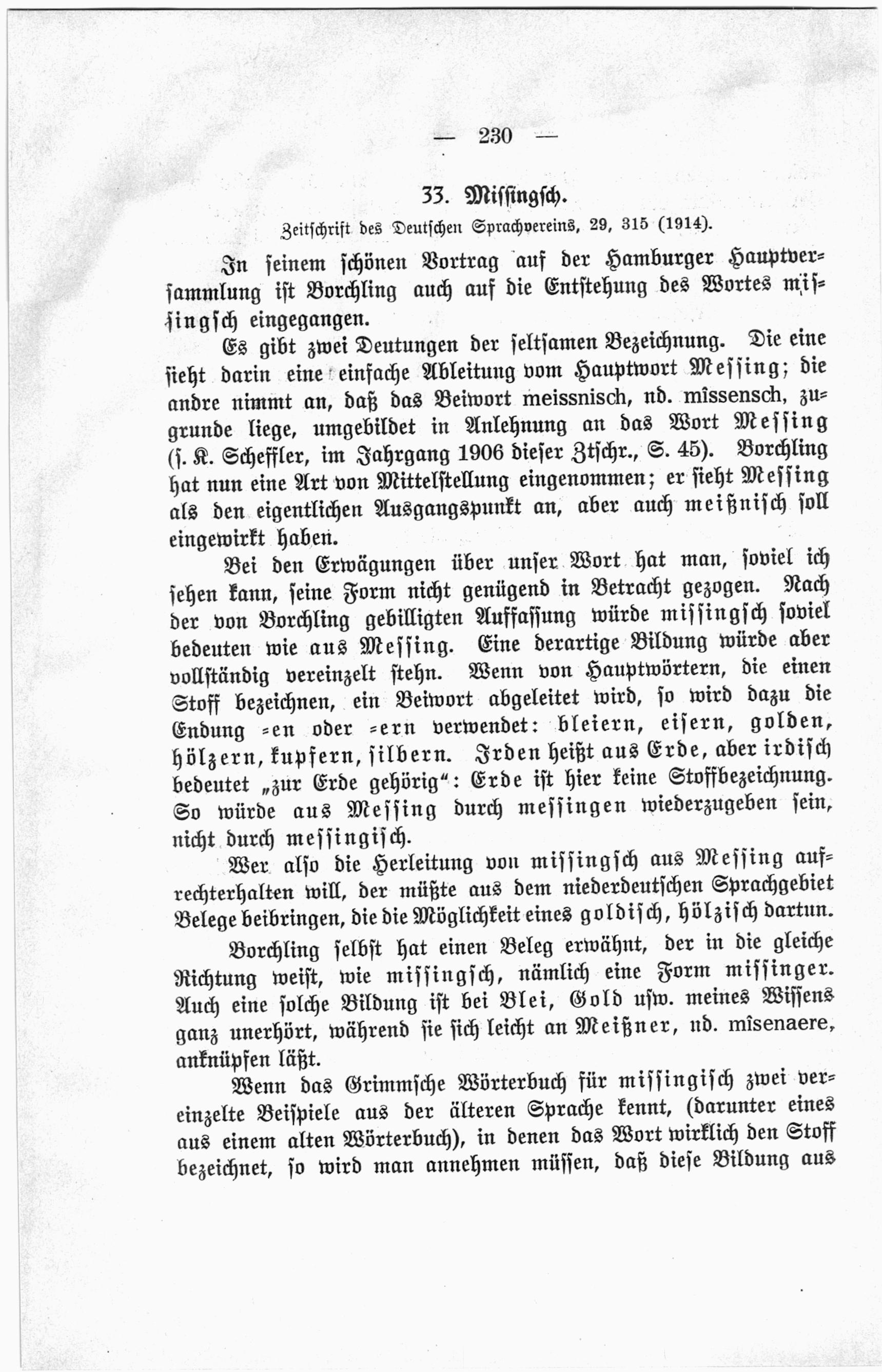 — 230 —

33. Missingsch.

Zeitschrift des Deutschen Sprachvereins, 29, 315 (1914).

In seinem schönen Vortrag auf der Hamburger Hauptversammlung ist Borchling auch auf die Entstehung des Wortes missingsch eingegangen.

Es gibt zwei Deutungen der seltsamen Bezeichnung. Die eine sieht darin eine einfache Ableitung vom Hauptwort Messing; die andre nimmt an, daß das Beiwort meissnisch, nd. mîssensch, zugrunde liege, umgebildet in Anlehnung an das Wort Messing (s. K. Scheffler, im Jahrgang 1906 dieser Ztschr., S. 45). Borchling hat nun eine Art von Mittelstellung eingenommen; er sieht Messing als den eigentlichen Ausgangspunkt an, aber auch meißnisch soll eingewirkt haben.

Bei den Erwägungen über unser Wort hat man, soviel ich sehen kann, seine Form nicht genügend in Betracht gezogen. Nach der von Borchling gebilligten Auffassung würde missingsch soviel bedeuten wie aus Messing. Eine derartige Bildung würde aber vollständig vereinzelt stehn. Wenn von Hauptwörtern, die einen Stoff bezeichnen, ein Beiwort abgeleitet wird, so wird dazu die Endung -en oder -ern verwendet: bleiern, eisern, golden, hölzern, kupfern, silbern. Irden heißt aus Erde, aber irdisch bedeutet „zur Erde gehörig": Erde ist hier keine Stoffbezeichnung. So würde aus Messing durch messingen wiederzugeben sein, nicht durch messingisch.

Wer also die Herleitung von missingsch aus Messing aufrechterhalten will, der müßte aus dem niederdeutschen Sprachgebiet Belege beibringen, die die Möglichkeit eines goldisch, hölzisch dartun.

Borchling selbst hat einen Beleg erwähnt, der in die gleiche Richtung weist, wie missingsch, nämlich eine Form missinger. Auch eine solche Bildung ist bei Blei, Gold usw. meines Wissens ganz unerhört, während sie sich leicht an Meißner, nd. mîsenaere, anknüpfen läßt.

Wenn das Grimmsche Wörterbuch für missingisch zwei vereinzelte Beispiele aus der älteren Sprache kennt, (darunter eines aus einem alten Wörterbuch), in denen das Wort wirklich den Stoff bezeichnet, so wird man annehmen müssen, daß diese Bildung aus